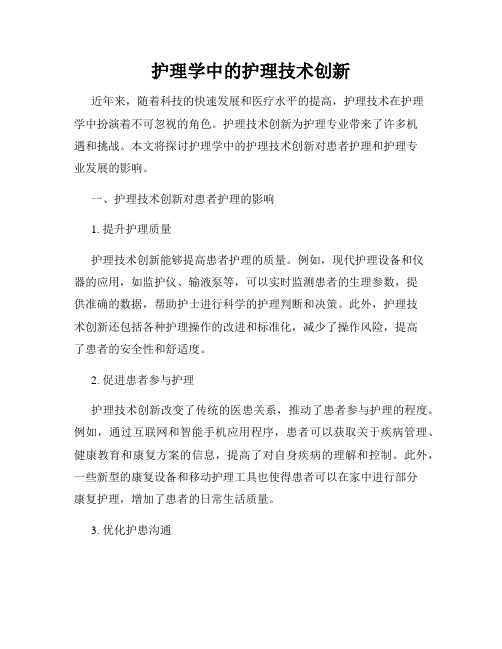 护理学中的护理技术创新

近年来，随着科技的快速发展和医疗水平的提高，护理技术在护理学中扮演着不可忽视的角色。护理技术创新为护理专业带来了许多机遇和挑战。本文将探讨护理学中的护理技术创新对患者护理和护理专业发展的影响。

一、护理技术创新对患者护理的影响

1. 提升护理质量

护理技术创新能够提高患者护理的质量。例如，现代护理设备和仪器的应用，如监护仪、输液泵等，可以实时监测患者的生理参数，提供准确的数据，帮助护士进行科学的护理判断和决策。此外，护理技术创新还包括各种护理操作的改进和标准化，减少了操作风险，提高了患者的安全性和舒适度。

2. 促进患者参与护理

护理技术创新改变了传统的医患关系，推动了患者参与护理的程度。例如，通过互联网和智能手机应用程序，患者可以获取关于疾病管理、健康教育和康复方案的信息，提高了对自身疾病的理解和控制。此外，一些新型的康复设备和移动护理工具也使得患者可以在家中进行部分康复护理，增加了患者的日常生活质量。

3. 优化护患沟通